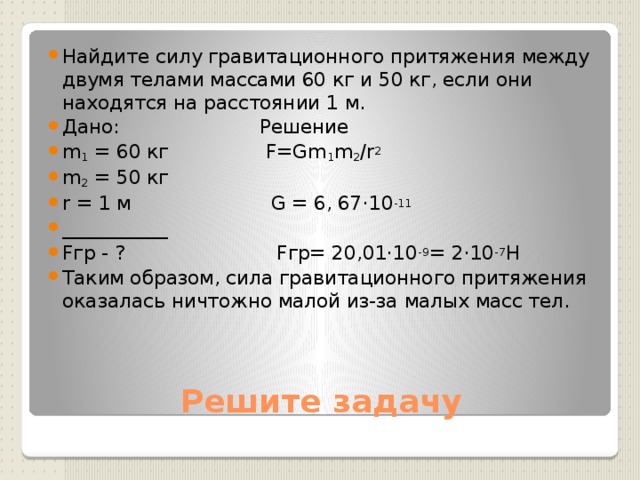 Найдите силу гравитационного притяжения между двумя телами массами 60 кг и 50 кг, если они находятся на расстоянии 1 м.

Дано: Решение

$m_1$ = 60 кг $F=Gm_1m_2/r^2$

$m_2$ = 50 кг

r = 1 м $G = 6,67 \cdot 10^{-11}$

___________

Fгр - ? Fгр= $20,01 \cdot 10^{-9} = 2 \cdot 10^{-7}$Н

Таким образом, сила гравитационного притяжения оказалась ничтожно малой из-за малых масс тел.

Решите задачу